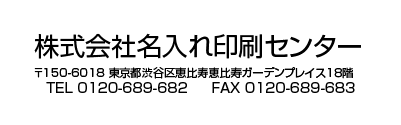 株式会社名入れ印刷センター

〒150-6018 東京都渋谷区恵比寿恵比寿ガーデンプレイス18階
TEL 0120-689-682　FAX 0120-689-683